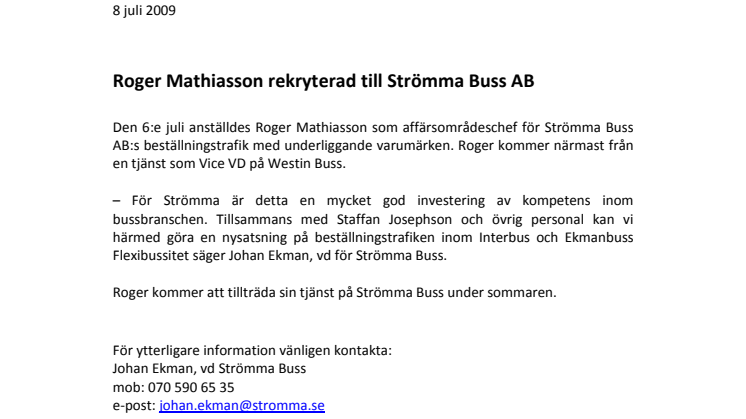 8 juli 2009

Roger Mathiasson rekryterad till Strömma Buss AB

Den 6:e juli anställdes Roger Mathiasson som affärsområdeschef för Strömma Buss AB:s beställningstrafik med underliggande varumärken. Roger kommer närmast från en tjänst som Vice VD på Westin Buss.

– För Strömma är detta en mycket god investering av kompetens inom bussbranschen. Tillsammans med Staffan Josephson och övrig personal kan vi härmed göra en nysatsning på beställningstrafiken inom Interbus och Ekmanbuss Flexibussitet säger Johan Ekman, vd för Strömma Buss.

Roger kommer att tillträda sin tjänst på Strömma Buss under sommaren.

För ytterligare information vänligen kontakta:
Johan Ekman, vd Strömma Buss
mob: 070 590 65 35
e-post: johan.ekman@stromma.se